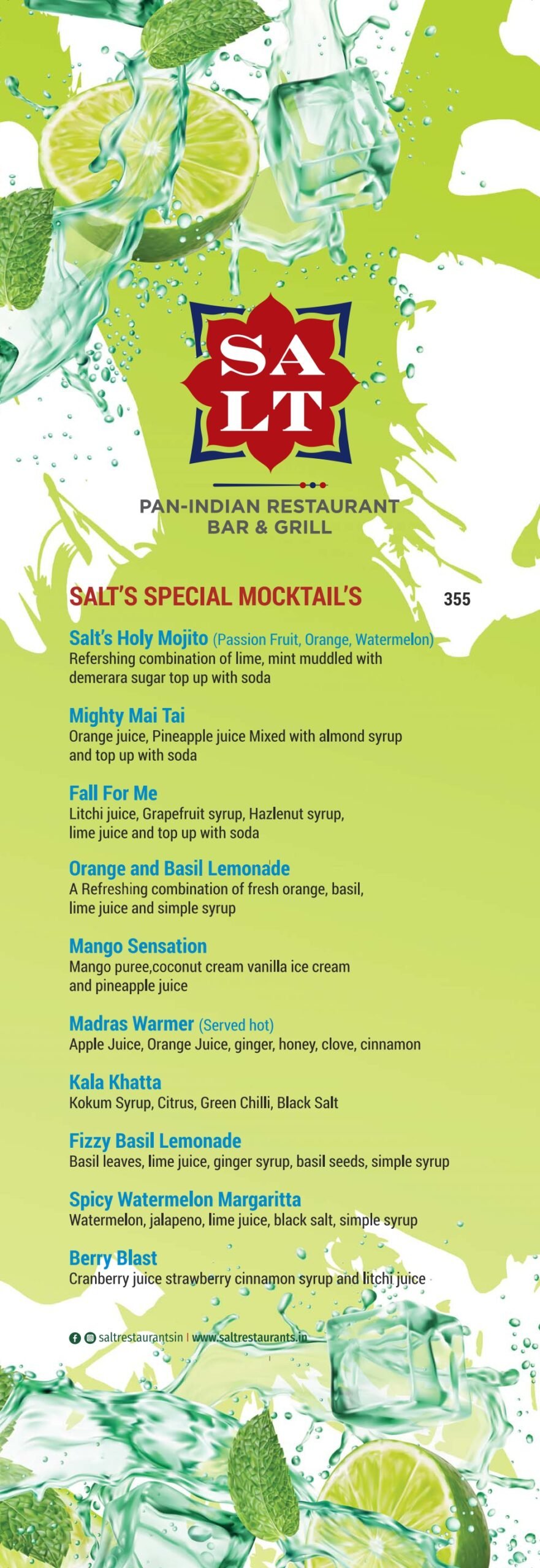 SA
LT

PAN-INDIAN RESTAURANT
BAR & GRILL

SALT'S SPECIAL MOCKTAIL'S 355

Salt's Holy Mojito (Passion Fruit, Orange, Watermelon)
Refershing combination of lime, mint muddled with demerara sugar top up with soda

Mighty Mai Tai
Orange juice, Pineapple juice Mixed with almond syrup and top up with soda

Fall For Me
Litchi juice, Grapefruit syrup, Hazlenut syrup, lime juice and top up with soda

Orange and Basil Lemonade
A Refreshing combination of fresh orange, basil, lime juice and simple syrup

Mango Sensation
Mango puree,coconut cream vanilla ice cream and pineapple juice

Madras Warmer (Served hot)
Apple Juice, Orange Juice, ginger, honey, clove, cinnamon

Kala Khatta
Kokum Syrup, Citrus, Green Chilli, Black Salt

Fizzy Basil Lemonade
Basil leaves, lime juice, ginger syrup, basil seeds, simple syrup

Spicy Watermelon Margaritta
Watermelon, jalapeno, lime juice, black salt, simple syrup

Berry Blast
Cranberry juice strawberry cinnamon syrup and litchi juice

saltrestaurantsin | www.saltrestaurants.in